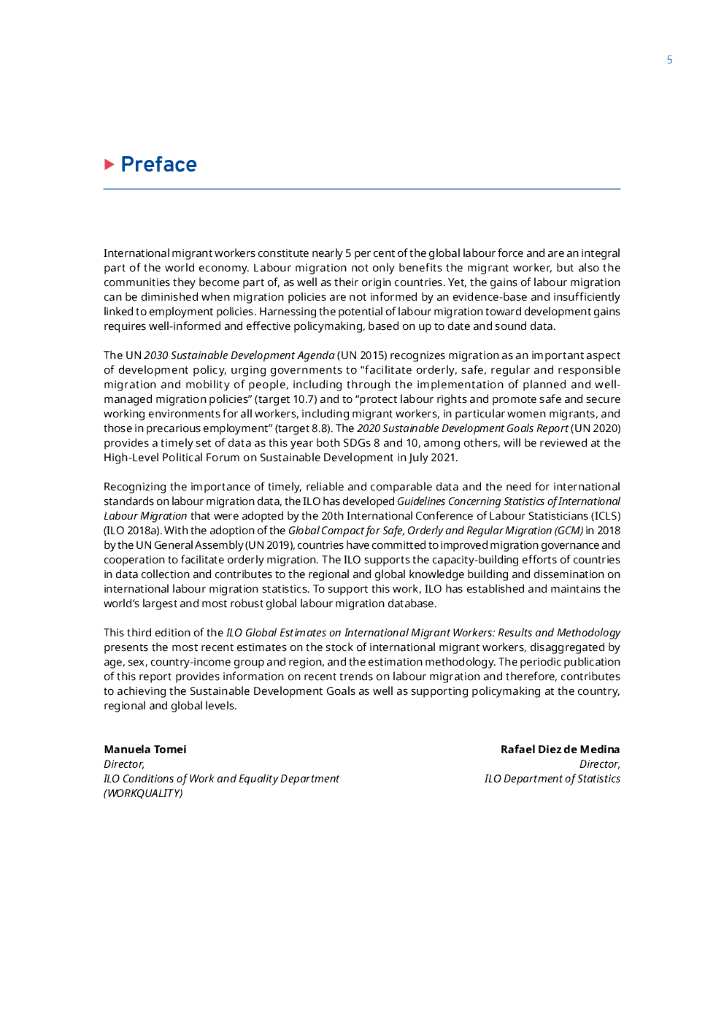 5

Preface

International migrant workers constitute nearly 5 per cent of the global labour force and are an integral part of the world economy. Labour migration not only benefits the migrant worker, but also the communities they become part of, as well as their origin countries. Yet, the gains of labour migration can be diminished when migration policies are not informed by an evidence-base and insufficiently linked to employment policies. Harnessing the potential of labour migration toward development gains requires well-informed and effective policymaking, based on up to date and sound data.

The UN 2030 Sustainable Development Agenda (UN 2015) recognizes migration as an important aspect of development policy, urging governments to "facilitate orderly, safe, regular and responsible migration and mobility of people, including through the implementation of planned and well-managed migration policies" (target 10.7) and to "protect labour rights and promote safe and secure working environments for all workers, including migrant workers, in particular women migrants, and those in precarious employment" (target 8.8). The 2020 Sustainable Development Goals Report (UN 2020) provides a timely set of data as this year both SDGs 8 and 10, among others, will be reviewed at the High-Level Political Forum on Sustainable Development in July 2021.

Recognizing the importance of timely, reliable and comparable data and the need for international standards on labour migration data, the ILO has developed Guidelines Concerning Statistics of International Labour Migration that were adopted by the 20th International Conference of Labour Statisticians (ICLS) (ILO 2018a). With the adoption of the Global Compact for Safe, Orderly and Regular Migration (GCM) in 2018 by the UN General Assembly (UN 2019), countries have committed to improved migration governance and cooperation to facilitate orderly migration. The ILO supports the capacity-building efforts of countries in data collection and contributes to the regional and global knowledge building and dissemination on international labour migration statistics. To support this work, ILO has established and maintains the world's largest and most robust global labour migration database.

This third edition of the ILO Global Estimates on International Migrant Workers: Results and Methodology presents the most recent estimates on the stock of international migrant workers, disaggregated by age, sex, country-income group and region, and the estimation methodology. The periodic publication of this report provides information on recent trends on labour migration and therefore, contributes to achieving the Sustainable Development Goals as well as supporting policymaking at the country, regional and global levels.

Manuela Tomei
Director,
ILO Conditions of Work and Equality Department
(WORKQUALITY)

Rafael Diez de Medina
Director,
ILO Department of Statistics